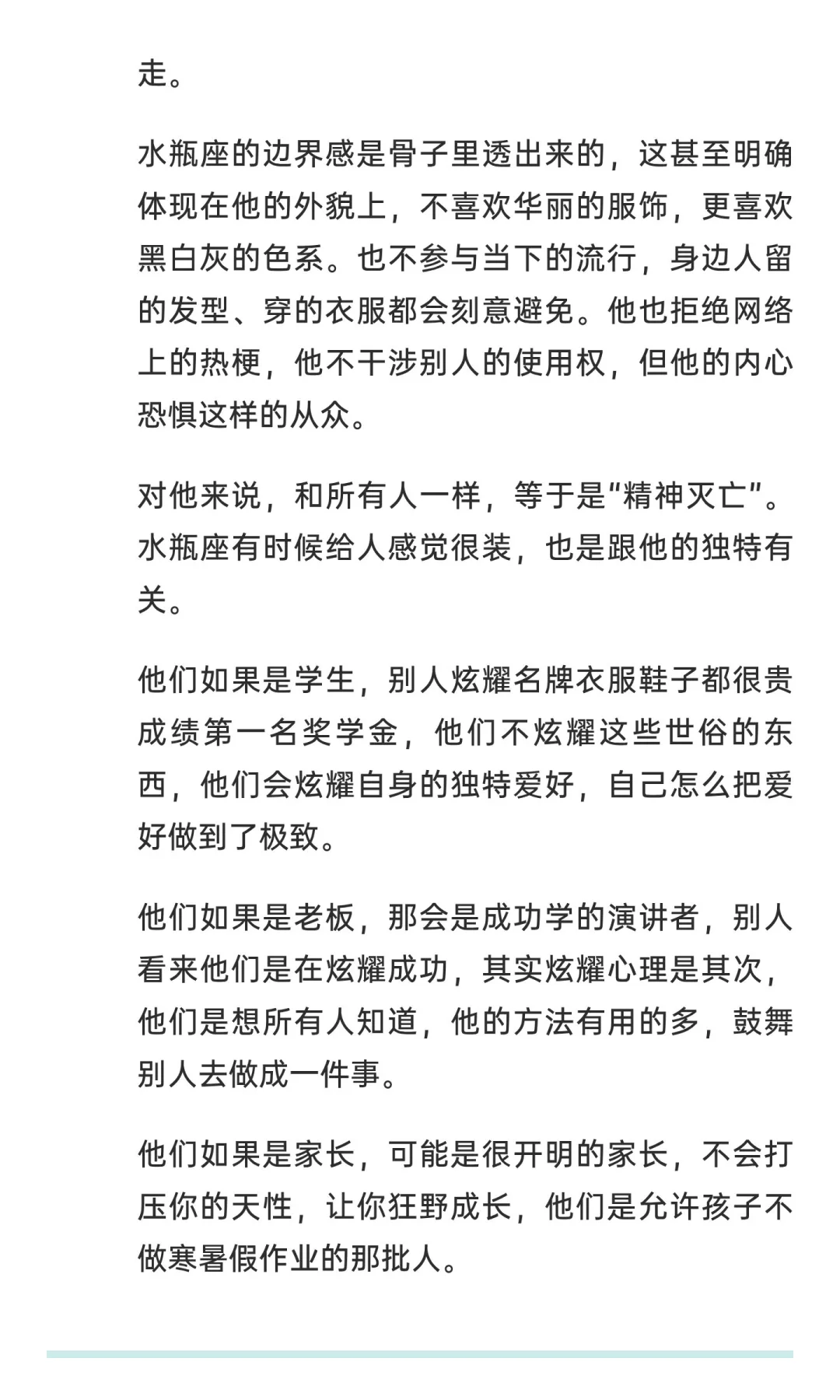 走。

水瓶座的边界感是骨子里透出来的，这甚至明确体现在他的外貌上，不喜欢华丽的服饰，更喜欢黑白灰的色系。也不参与当下的流行，身边人留的发型、穿的衣服都会刻意避免。他也拒绝网络上的热梗，他不干涉别人的使用权，但他的内心恐惧这样的从众。

对他来说，和所有人一样，等于是“精神灭亡”。水瓶座有时候给人感觉很装，也是跟他的独特有关。

他们如果是学生，别人炫耀名牌衣服鞋子都很贵成绩第一名奖学金，他们不炫耀这些世俗的东西，他们会炫耀自身的独特爱好，自己怎么把爱好做到了极致。

他们如果是老板，那会是成功学的演讲者，别人看来他们是在炫耀成功，其实炫耀心理是其次，他们是想所有人知道，他的方法有用的多，鼓舞别人去做成一件事。

他们如果是家长，可能是很开明的家长，不会打压你的天性，让你狂野成长，他们是允许孩子不做寒暑假作业的那批人。